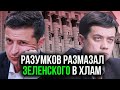 РАЗУМКОВ РАЗМАЗАЛ ЗЕЛЕНСКОГО В ХЛАМ